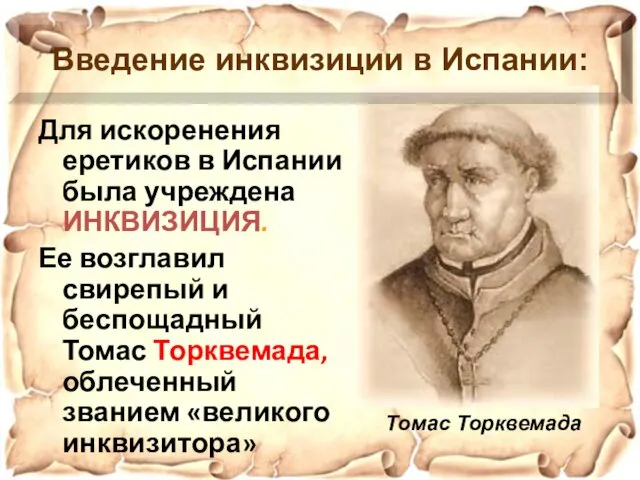 Введение инквизиции в Испании:

Для искоренения еретиков в Испании была учреждена ИНКВИЗИЦИЯ.

Ее возглавил свирепый и беспощадный Томас Торквемада, облеченный званием «великого инквизитора»

Томас Торквемада